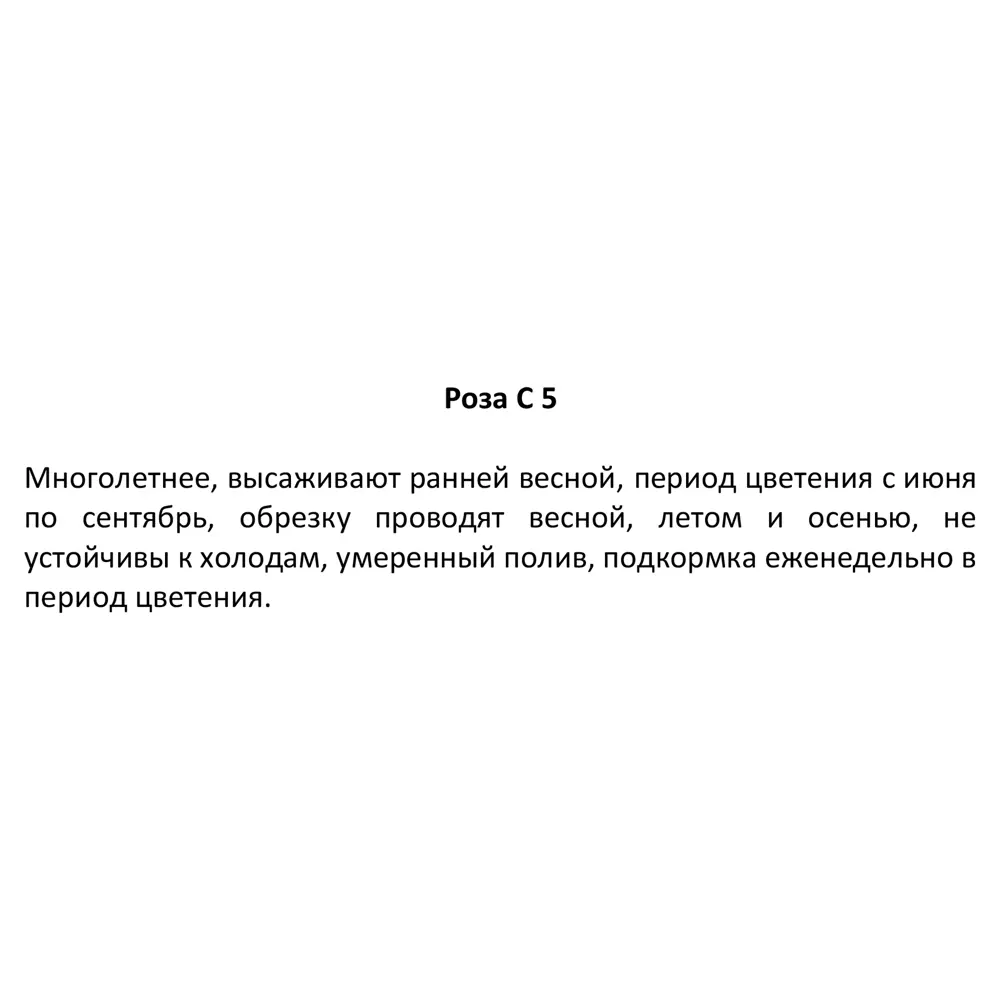 Роза С 5

Многолетнее, высаживают ранней весной, период цветения с июня по сентябрь, обрезку проводят весной, летом и осенью, не устойчивы к холодам, умеренный полив, подкормка еженедельно в период цветения.